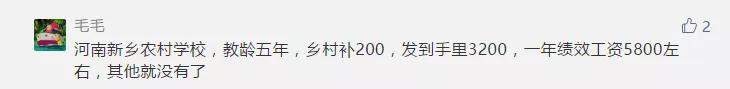 毛毛

2

河南新乡农村学校，教龄五年，乡村补200，发到手里3200，一年绩效工资5800左右，其他就没有了